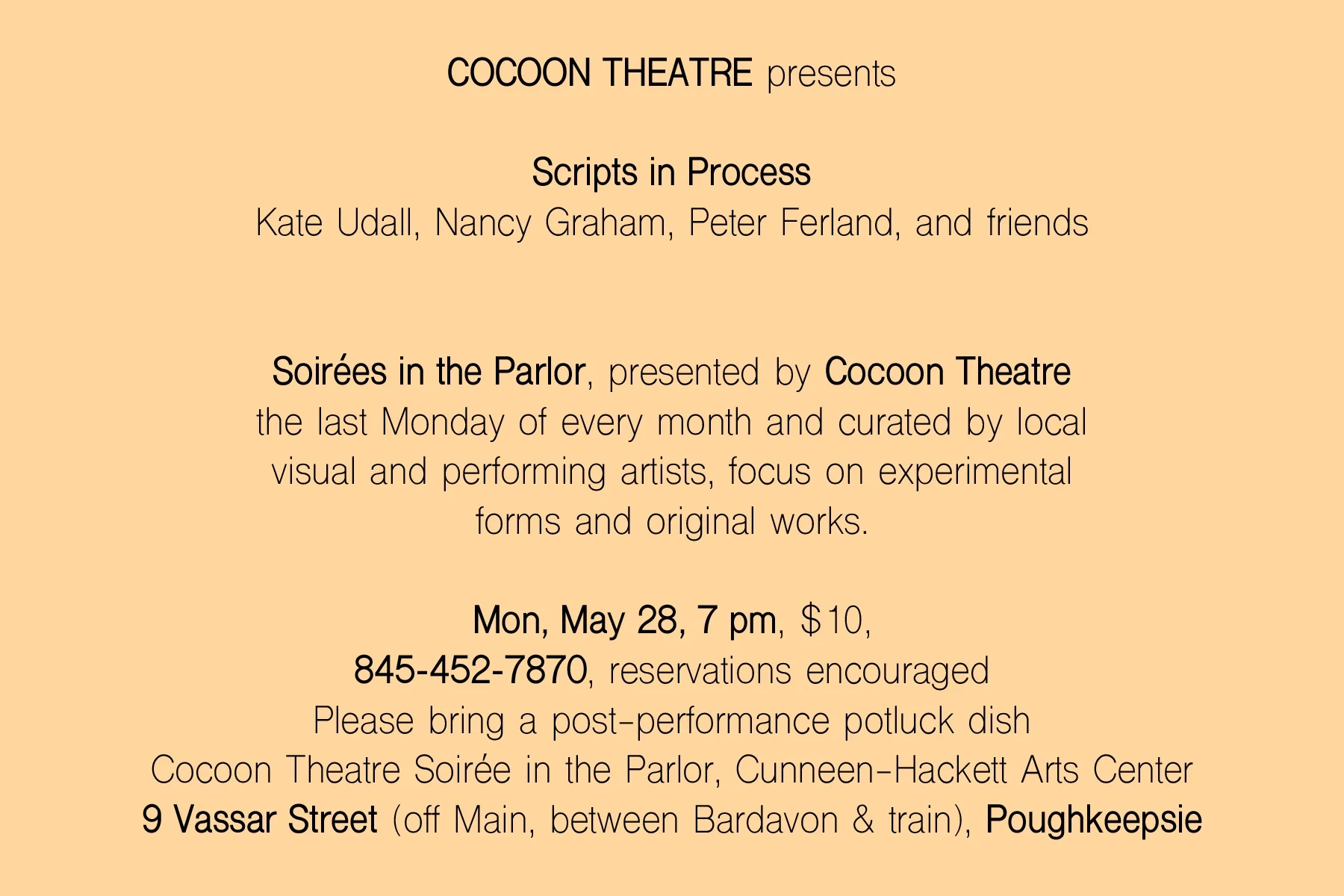 COCOON THEATRE presents

Scripts in Process
Kate Udall, Nancy Graham, Peter Ferland, and friends

Soirées in the Parlor, presented by Cocoon Theatre the last Monday of every month and curated by local visual and performing artists, focus on experimental forms and original works.

Mon, May 28, 7 pm, $10,
845-452-7870, reservations encouraged
Please bring a post-performance potluck dish
Cocoon Theatre Soirée in the Parlor, Cunneen-Hackett Arts Center
9 Vassar Street (off Main, between Bardavon & train), Poughkeepsie